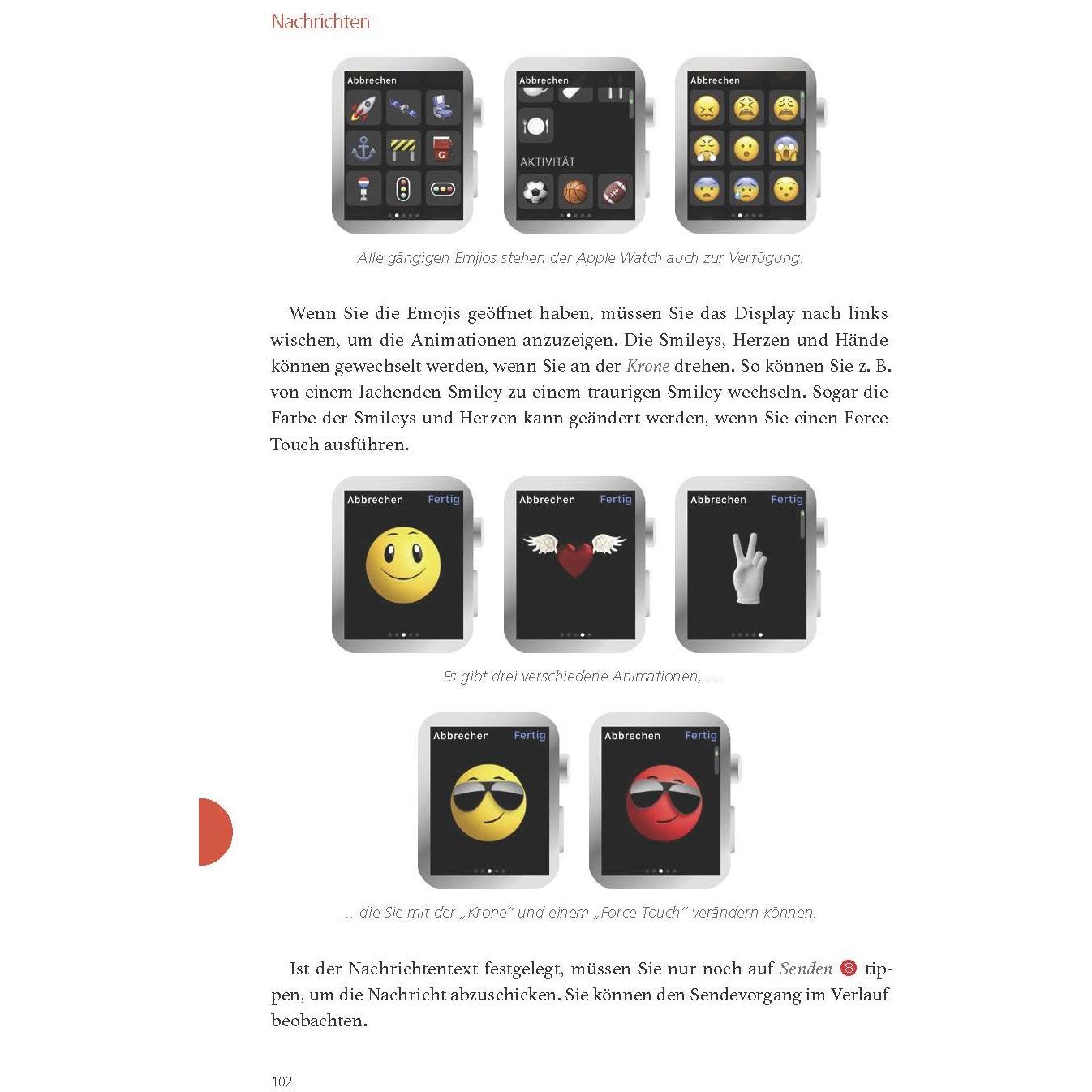 Nachrichten

Abbrechen

Abbrechen

AKTIVITÄT

Abbrechen

Alle gängigen Emjios stehen der Apple Watch auch zur Verfügung.

Wenn Sie die Emojis geöffnet haben, müssen Sie das Display nach links wischen, um die Animationen anzuzeigen. Die Smileys, Herzen und Hände können gewechselt werden, wenn Sie an der Krone drehen. So können Sie z. B. von einem lachenden Smiley zu einem traurigen Smiley wechseln. Sogar die Farbe der Smileys und Herzen kann geändert werden, wenn Sie einen Force Touch ausführen.

Abbrechen Fertig

Abbrechen Fertig

Abbrechen Fertig

Es gibt drei verschiedene Animationen, ...

Abbrechen Fertig

Abbrechen Fertig

... die Sie mit der „Krone" und einem „Force Touch" verändern können.

Ist der Nachrichtentext festgelegt, müssen Sie nur noch auf Senden 8 tippen, um die Nachricht abzuschicken. Sie können den Sendevorgang im Verlauf beobachten.

102